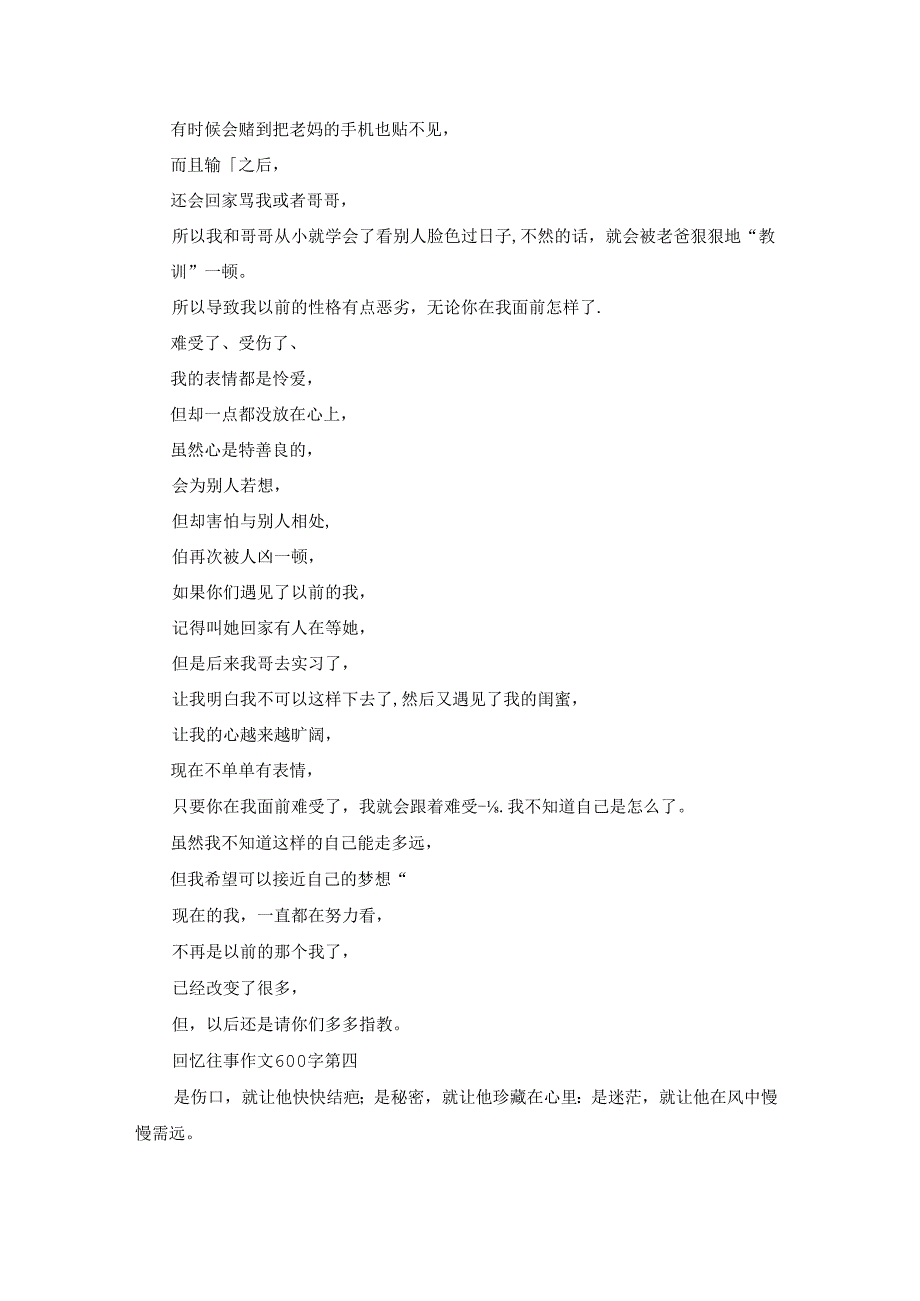 有时候会赌到把老妈的手机也贴不见，

而且输「之后，

还会回家骂我或者哥哥，

所以我和哥哥从小就学会了看别人脸色过日子，不然的话，就会被老爸狠狠地“教训”一顿。

所以导致我以前的性格有点恶劣，无论你在我面前怎样了.

难受了、受伤了、

我的表情都是怜爱，

但却一点都没放在心上，

虽然心是特善良的，

会为别人若想，

但却害怕与别人相处,

伯再次被人凶一顿，

如果你们遇见了以前的我，

记得叫她回家有人在等她，

但是后来我哥去实习了，

让我明白我不可以这样下去了，然后又遇见了我的闺蜜，

让我的心越来越旷阔，

现在不单单有表情，

只要你在我面前难受了，我就会跟着难受-⅛.我不知道自己是怎么了。

虽然我不知道这样的自己能走多远，

但我希望可以接近自己的梦想“

现在的我，一直都在努力看，

不再是以前的那个我了，

已经改变了很多，

但，以后还是请你们多多指教。

回忆往事作文600字第四

是伤口，就让他快快结疤；是秘密，就让他珍藏在心里：是迷茫，就让他在风中慢慢需远。